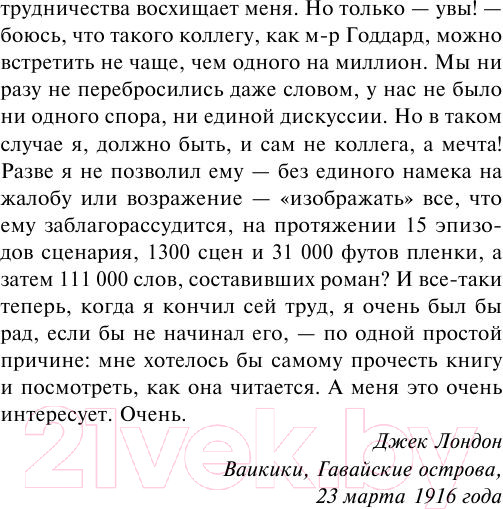 трудничества восхищает меня. Но только — увы! — боюсь, что такого коллегу, как м-р Годдард, можно встретить не чаще, чем одного на миллион. Мы ни разу не перебросились даже словом, у нас не было ни одного спора, ни единой дискуссии. Но в таком случае я, должно быть, и сам не коллега, а мечта! Разве я не позволил ему — без единого намека на жалобу или возражение — «изображать» все, что ему заблагорассудится, на протяжении 15 эпизодов сценария, 1300 сцен и 31 000 футов пленки, а затем 111 000 слов, составивших роман? И все-таки теперь, когда я кончил сей труд, я очень был бы рад, если бы не начинал его, — по одной простой причине: мне хотелось бы самому прочесть книгу и посмотреть, как она читается. А меня это очень интересует. Очень.

Джек Лондон
Ваикики, Гавайские острова,
23 марта 1916 года

21vek.by